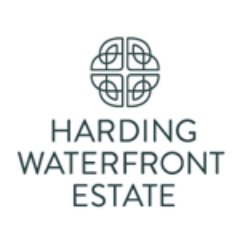 HARDING
WATERFRONT
ESTATE